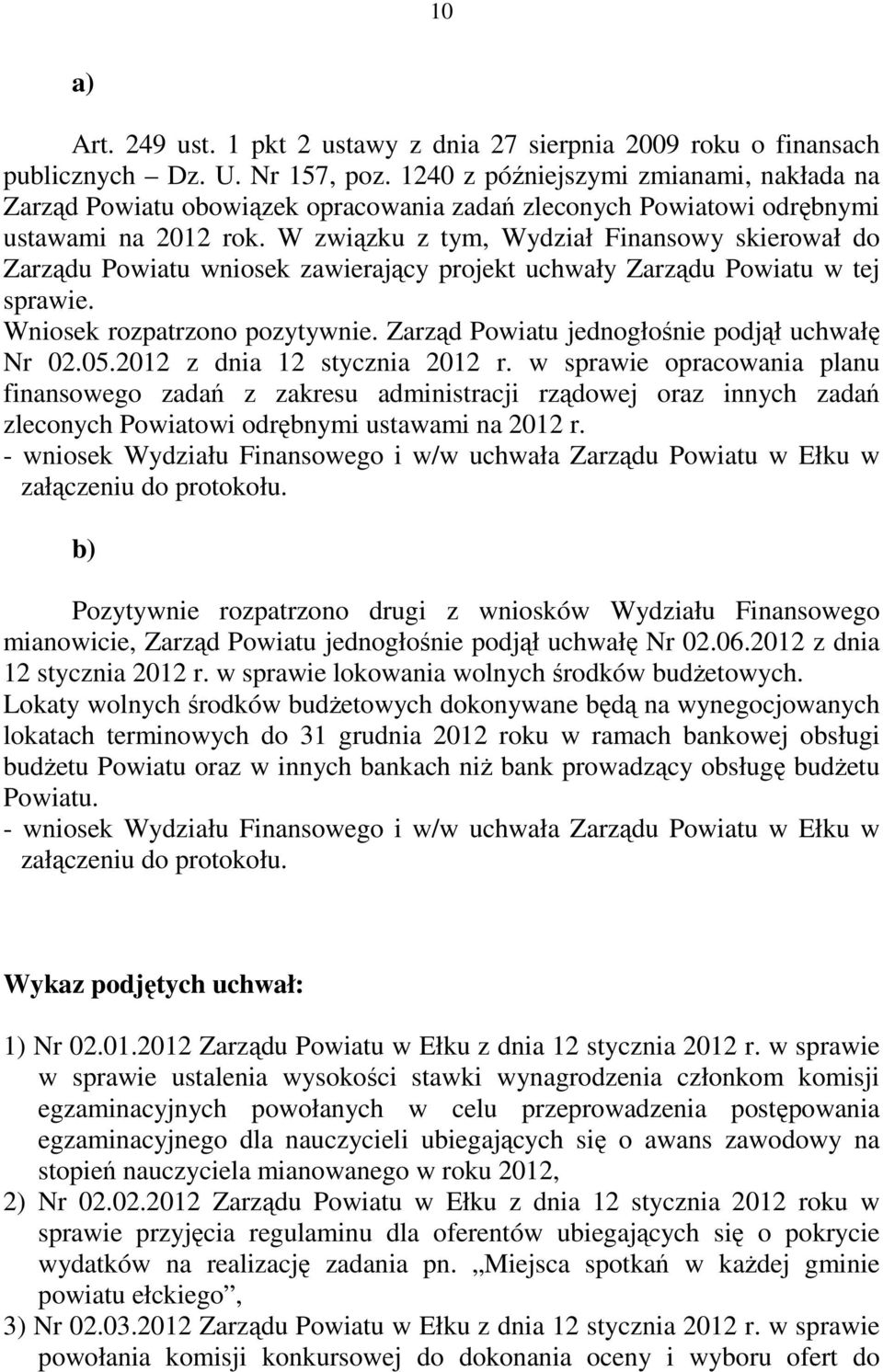 10

a)

Art. 249 ust. 1 pkt 2 ustawy z dnia 27 sierpnia 2009 roku o finansach publicznych – Dz. U. Nr 157, poz. 1240 z późniejszymi zmianami, nakłada na Zarząd Powiatu obowiązek opracowania zadań zleconych Powiatowi odrębnymi ustawami na 2012 rok. W związku z tym, Wydział Finansowy skierował do Zarządu Powiatu wniosek zawierający projekt uchwały Zarządu Powiatu w tej sprawie.
Wniosek rozpatrzono pozytywnie. Zarząd Powiatu jednogłośnie podjął uchwałę Nr 02.05.2012 z dnia 12 stycznia 2012 r. w sprawie opracowania planu finansowego zadań z zakresu administracji rządowej oraz innych zadań zleconych Powiatowi odrębnymi ustawami na 2012 r.
- wniosek Wydziału Finansowego i w/w uchwała Zarządu Powiatu w Ełku w załączeniu do protokołu.

b)

Pozytywnie rozpatrzono drugi z wniosków Wydziału Finansowego mianowicie, Zarząd Powiatu jednogłośnie podjął uchwałę Nr 02.06.2012 z dnia 12 stycznia 2012 r. w sprawie lokowania wolnych środków budżetowych.
Lokaty wolnych środków budżetowych dokonywane będą na wynegocjowanych lokatach terminowych do 31 grudnia 2012 roku w ramach bankowej obsługi budżetu Powiatu oraz w innych bankach niż bank prowadzący obsługę budżetu Powiatu.
- wniosek Wydziału Finansowego i w/w uchwała Zarządu Powiatu w Ełku w załączeniu do protokołu.

Wykaz podjętych uchwał:

1) Nr 02.01.2012 Zarządu Powiatu w Ełku z dnia 12 stycznia 2012 r. w sprawie w sprawie ustalenia wysokości stawki wynagrodzenia członkom komisji egzaminacyjnych powołanych w celu przeprowadzenia postępowania egzaminacyjnego dla nauczycieli ubiegających się o awans zawodowy na stopień nauczyciela mianowanego w roku 2012,
2) Nr 02.02.2012 Zarządu Powiatu w Ełku z dnia 12 stycznia 2012 roku w sprawie przyjęcia regulaminu dla oferentów ubiegających się o pokrycie wydatków na realizację zadania pn. „Miejsca spotkań w każdej gminie powiatu ełckiego”,
3) Nr 02.03.2012 Zarządu Powiatu w Ełku z dnia 12 stycznia 2012 r. w sprawie powołania komisji konkursowej do dokonania oceny i wyboru ofert do